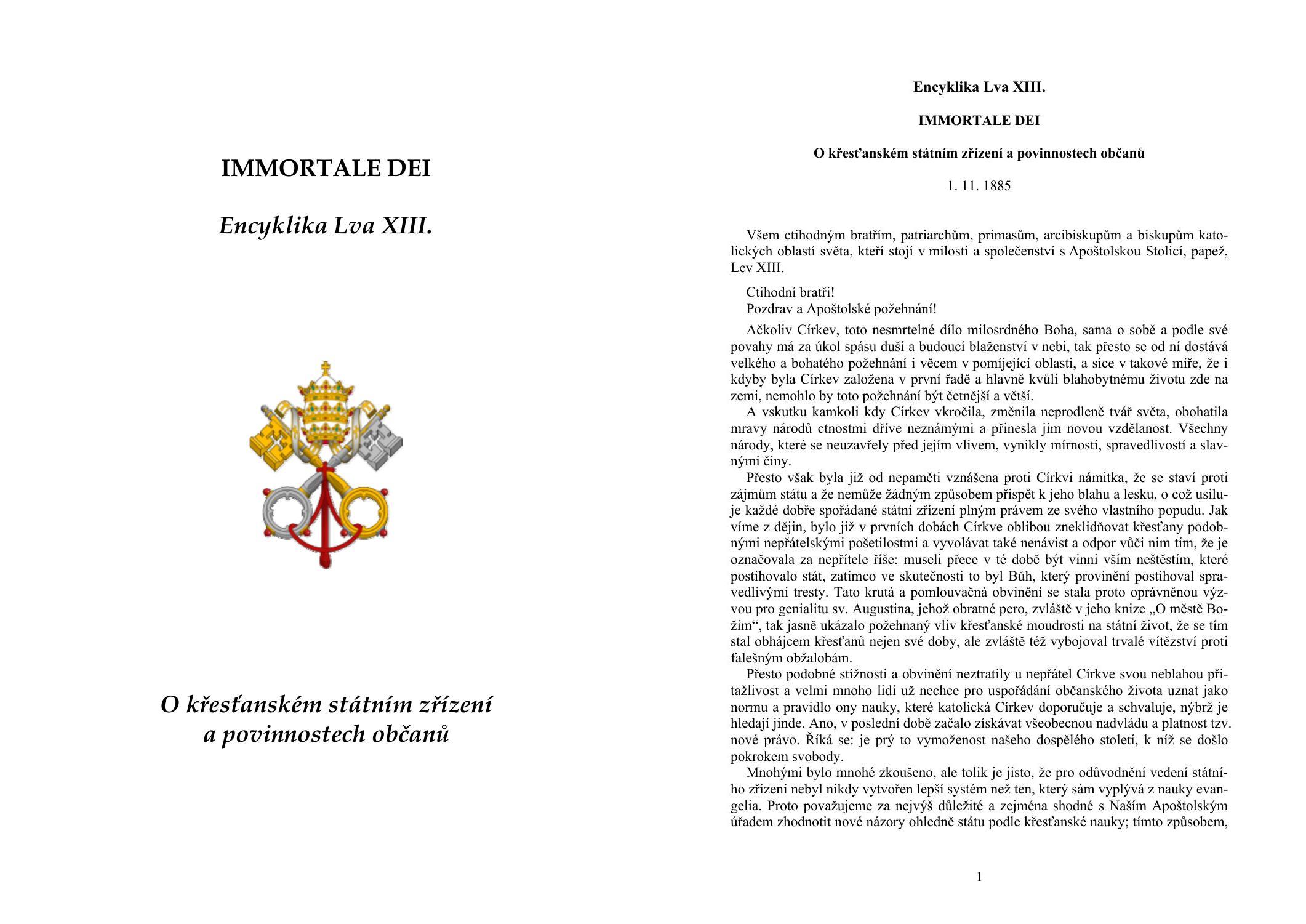 IMMORTALE DEI

Encyklika Lva XIII.

O křesťanském státním zřízení a povinnostech občanů

Encyklika Lva XIII.

IMMORTALE DEI

O křesťanském státním zřízení a povinnostech občanů

1. 11. 1885

Všem ctihodným bratřím, patriarchům, primasům, arcibiskupům a biskupům katolických oblastí světa, kteří stojí v milosti a společenství s Apoštolskou Stolicí, papež, Lev XIII.

Ctihodní bratři!
Pozdrav a Apoštolské požehnání!

Ačkoliv Církev, toto nesmrtelné dílo milosrdného Boha, sama o sobě a podle své povahy má za úkol spásu duší a budoucí blaženství v nebi, tak přesto se od ní dostává velkého a bohatého požehnání i věcem v pomíjející oblasti, a sice v takové míře, že i kdyby byla Církev založena v první řadě a hlavně kvůli blahobytnému životu zde na zemi, nemohlo by toto požehnání být četnější a větší.

A vskutku kamkoli kdy Církev vkročila, změnila neprodleně tvář světa, obohatila mravy národů ctnostmi dříve neznámými a přinesla jim novou vzdělanost. Všechny národy, které se neuzavřely před jejím vlivem, vynikly mírností, spravedlivostí a slavnými činy.

Přesto však byla již od nepaměti vznášena proti Církvi námitka, že se staví proti zájmům státu a že nemůže žádným způsobem přispět k jeho blahu a lesku, o což usiluje každé dobře spořádané státní zřízení plným právem ze svého vlastního popudu. Jak víme z dějin, bylo již v prvních dobách Církve oblibou zneklidňovat křesťany podobnými nepřátelskými pošetilostmi a vyvolávat také nenávist a odpor vůči nim tím, že je označovala za nepřítele říše: museli přece v té době být vinni vším neštěstím, které postihovalo stát, zatímco ve skutečnosti to byl Bůh, který provinění postihoval spravedlivými tresty. Tato krutá a pomlouvačná obvinění se stala proto oprávněnou výzvou pro genialitu sv. Augustina, jehož obratné pero, zvláště v jeho knize „O městě Božím“, tak jasně ukázalo požehnaný vliv křesťanské moudrosti na státní život, že se tím stal obhájcem křesťanů nejen své doby, ale zvláště též vybojoval trvalé vítězství proti falešným obžalobám.

Přesto podobné stížnosti a obvinění neztratily u nepřátel Církve svou neblahou přitažlivost a velmi mnoho lidí už nechce pro uspořádání občanského života uznat jako normu a pravidlo ony nauky, které katolická Církev doporučuje a schvaluje, nýbrž je hledají jinde. Ano, v poslední době začalo získávat všeobecnou nadvládu a platnost tzv. nové právo. Říká se: je prý to vymoženost našeho dospělého století, k níž se došlo pokrokem svobody.

Mnohými bylo mnohé zkoušeno, ale tolik je jisto, že pro odůvodnění vedení státního zřízení nebyl nikdy vytvořen lepší systém než ten, který sám vyplývá z nauky evangelia. Proto považujeme za nejvýš důležité a zejména shodné s Naším Apoštolským úřadem zhodnotit nové názory ohledně státu podle křesťanské nauky; tímto způsobem,

1